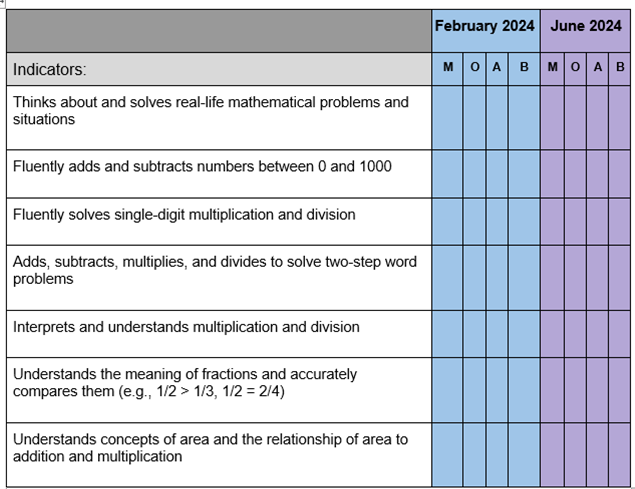 | | February 2024 | | | | June 2024 | | | |
|---|---|---|---|---|---|---|---|---|
| Indicators: | M | O | A | B | M | O | A | B |
| Thinks about and solves real-life mathematical problems and situations | | | | | | | | |
| Fluently adds and subtracts numbers between 0 and 1000 | | | | | | | | |
| Fluently solves single-digit multiplication and division | | | | | | | | |
| Adds, subtracts, multiplies, and divides to solve two-step word problems | | | | | | | | |
| Interprets and understands multiplication and division | | | | | | | | |
| Understands the meaning of fractions and accurately compares them (e.g., 1/2 > 1/3, 1/2 = 2/4) | | | | | | | | |
| Understands concepts of area and the relationship of area to addition and multiplication | | | | | | | | |